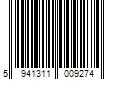 5 941311 009274